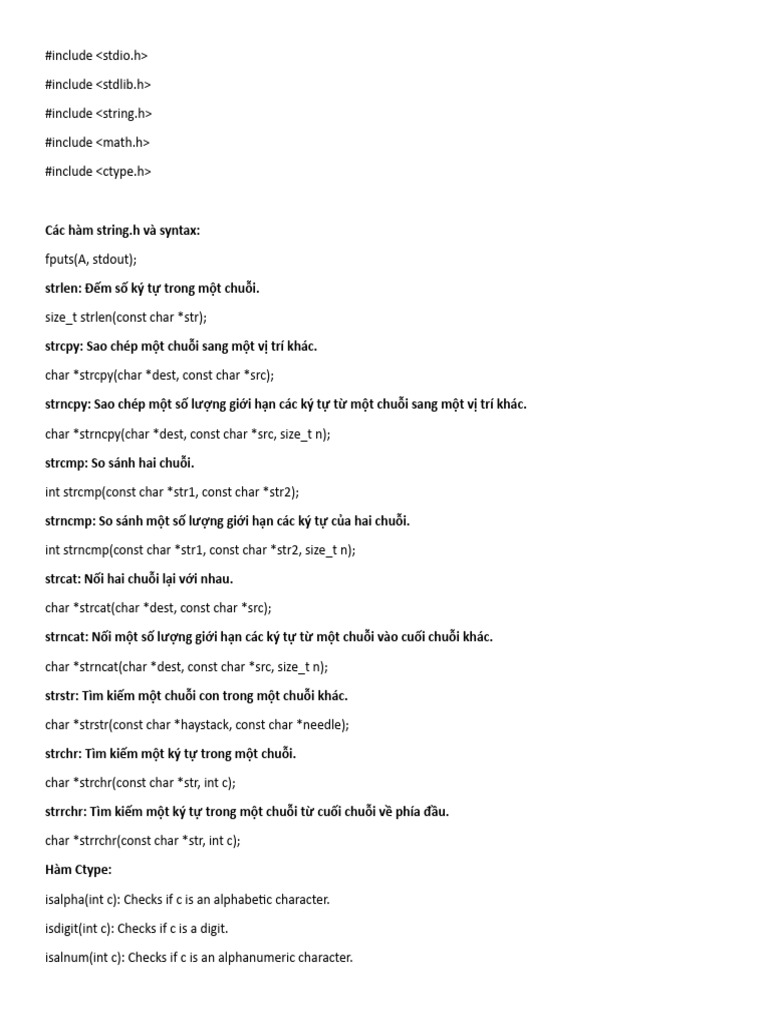 #include <stdio.h>

#include <stdlib.h>

#include <string.h>

#include <math.h>

#include <ctype.h>

Các hàm string.h và syntax:

fputs(A, stdout);

strlen: Đếm số ký tự trong một chuỗi.

size_t strlen(const char *str);

strcpy: Sao chép một chuỗi sang một vị trí khác.

char *strcpy(char *dest, const char *src);

strncpy: Sao chép một số lượng giới hạn các ký tự từ một chuỗi sang một vị trí khác.

char *strncpy(char *dest, const char *src, size_t n);

strcmp: So sánh hai chuỗi.

int strcmp(const char *str1, const char *str2);

strncmp: So sánh một số lượng giới hạn các ký tự của hai chuỗi.

int strncmp(const char *str1, const char *str2, size_t n);

strcat: Nối hai chuỗi lại với nhau.

char *strcat(char *dest, const char *src);

strncat: Nối một số lượng giới hạn các ký tự từ một chuỗi vào cuối chuỗi khác.

char *strncat(char *dest, const char *src, size_t n);

strstr: Tìm kiếm một chuỗi con trong một chuỗi khác.

char *strstr(const char *haystack, const char *needle);

strchr: Tìm kiếm một ký tự trong một chuỗi.

char *strchr(const char *str, int c);

strrchr: Tìm kiếm một ký tự trong một chuỗi từ cuối chuỗi về phía đầu.

char *strrchr(const char *str, int c);

Hàm Ctype:

isalpha(int c): Checks if c is an alphabetic character.

isdigit(int c): Checks if c is a digit.

isalnum(int c): Checks if c is an alphanumeric character.